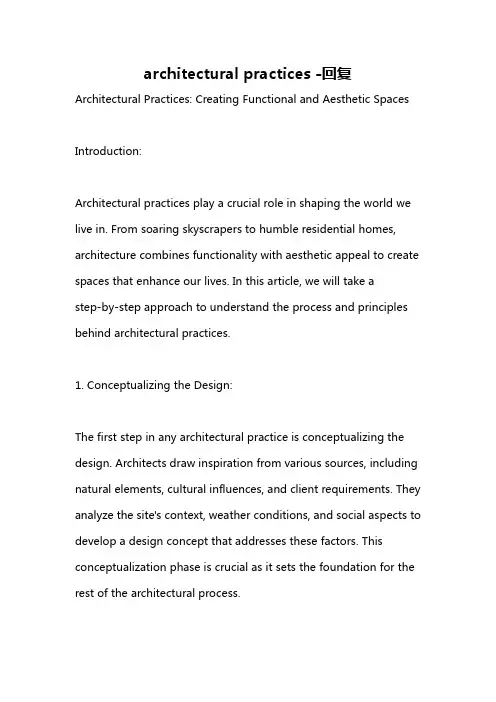 architectural practices -回复

Architectural Practices: Creating Functional and Aesthetic Spaces

Introduction:

Architectural practices play a crucial role in shaping the world we live in. From soaring skyscrapers to humble residential homes, architecture combines functionality with aesthetic appeal to create spaces that enhance our lives. In this article, we will take a step-by-step approach to understand the process and principles behind architectural practices.

1. Conceptualizing the Design:

The first step in any architectural practice is conceptualizing the design. Architects draw inspiration from various sources, including natural elements, cultural influences, and client requirements. They analyze the site's context, weather conditions, and social aspects to develop a design concept that addresses these factors. This conceptualization phase is crucial as it sets the foundation for the rest of the architectural process.